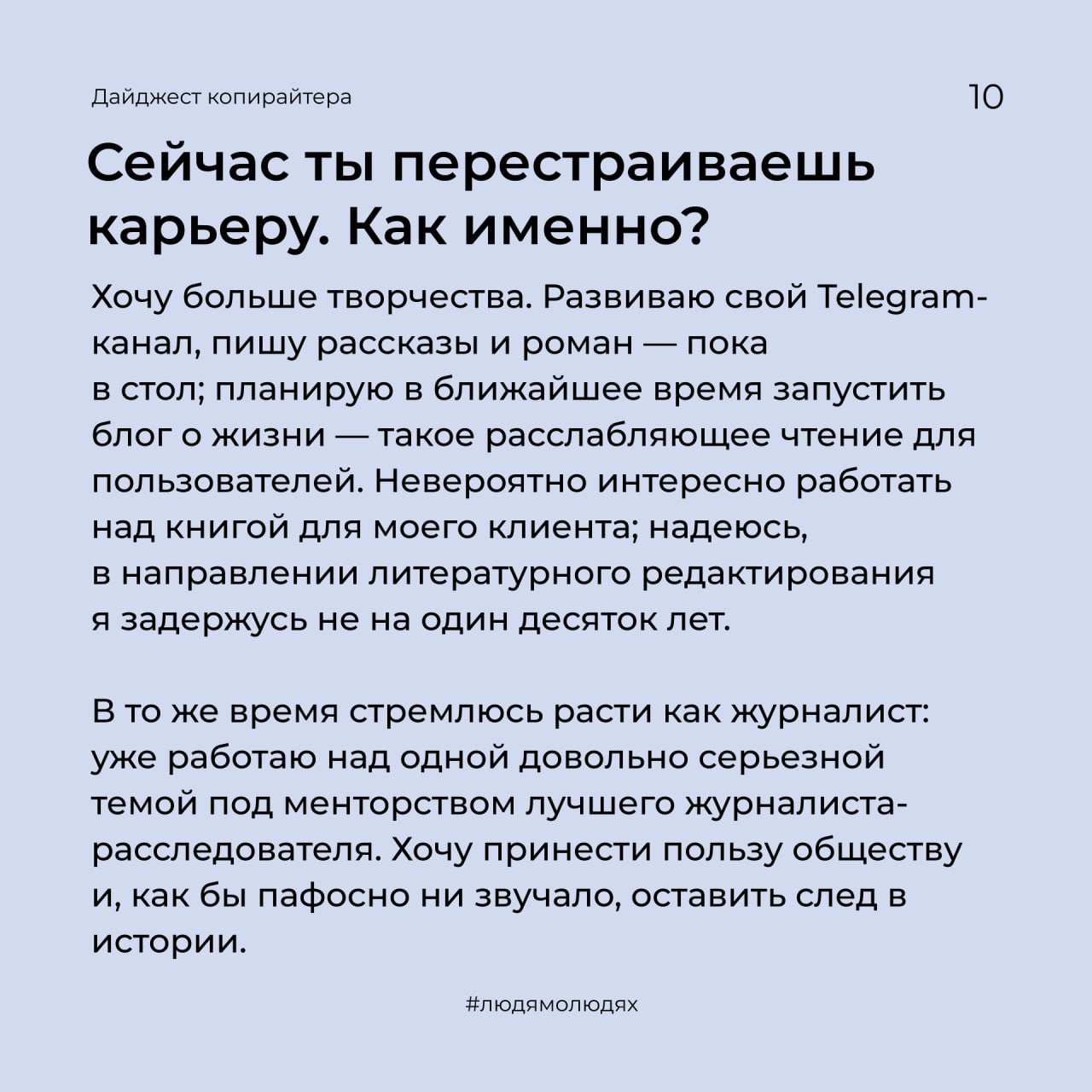 Дайджест копирайтера

10

Сейчас ты перестраиваешь карьеру. Как именно?

Хочу больше творчества. Развиваю свой Telegram-канал, пишу рассказы и роман — пока в стол; планирую в ближайшее время запустить блог о жизни — такое расслабляющее чтение для пользователей. Невероятно интересно работать над книгой для моего клиента; надеюсь, в направлении литературного редактирования я задержусь не на один десяток лет.

В то же время стремлюсь расти как журналист: уже работаю над одной довольно серьезной темой под менторством лучшего журналиста-расследователя. Хочу принести пользу обществу и, как бы пафосно ни звучало, оставить след в истории.

#людямолюдях